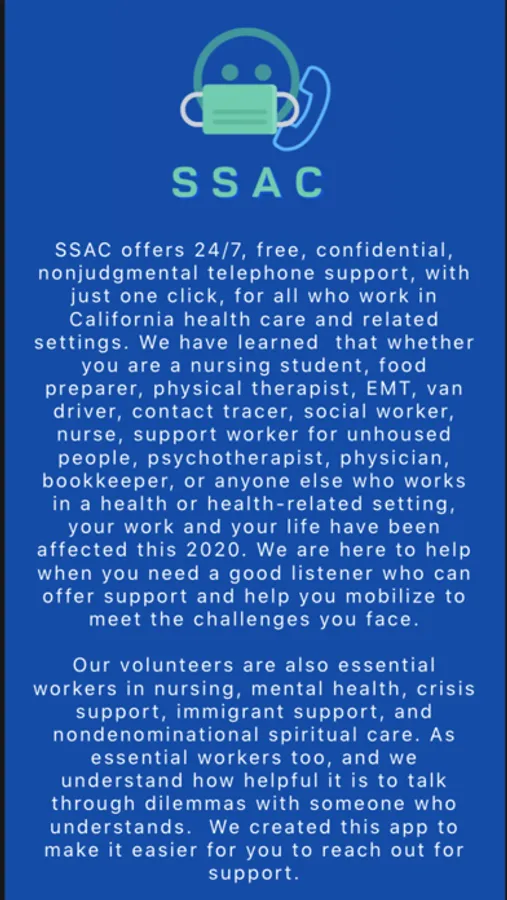 SSAC

SSAC offers 24/7, free, confidential, nonjudgmental telephone support, with just one click, for all who work in California health care and related settings. We have learned that whether you are a nursing student, food preparer, physical therapist, EMT, van driver, contact tracer, social worker, nurse, support worker for unhoused people, psychotherapist, physician, bookkeeper, or anyone else who works in a health or health-related setting, your work and your life have been affected this 2020. We are here to help when you need a good listener who can offer support and help you mobilize to meet the challenges you face.

Our volunteers are also essential workers in nursing, mental health, crisis support, immigrant support, and nondenominational spiritual care. As essential workers too, and we understand how helpful it is to talk through dilemmas with someone who understands. We created this app to make it easier for you to reach out for support.